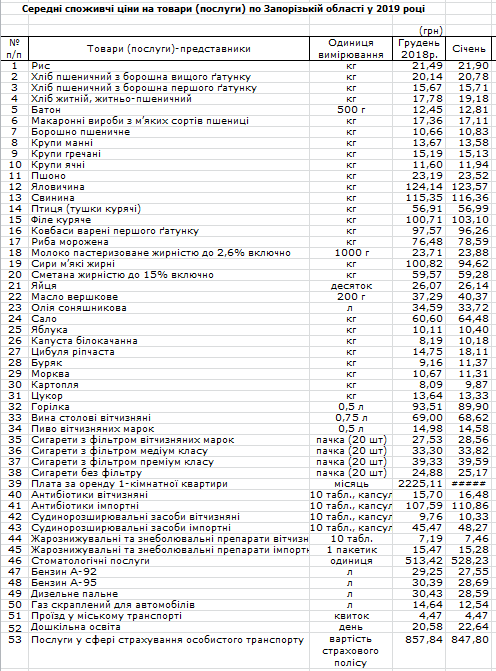 Середні споживчі ціни на товари (послуги) по Запорізькій області у 2019 році

(грн)

| № п/п | Товари (послуги)-представники | Одиниця вимірювання | Грудень 2018р. | Січень |
|---|---|---|---|---|
| 1 | Рис | кг | 21,49 | 21,90 |
| 2 | Хліб пшеничний з борошна вищого ґатунку | кг | 20,14 | 20,78 |
| 3 | Хліб пшеничний з борошна першого ґатунку | кг | 15,67 | 15,71 |
| 4 | Хліб житній, житньо-пшеничний | кг | 17,78 | 19,18 |
| 5 | Батон | 500 г | 12,45 | 12,81 |
| 6 | Макаронні вироби з м'яких сортів пшениці | кг | 17,36 | 17,11 |
| 7 | Борошно пшеничне | кг | 10,66 | 10,83 |
| 8 | Крупи манні | кг | 13,67 | 13,58 |
| 9 | Крупи гречані | кг | 15,19 | 15,13 |
| 10 | Крупи ячні | кг | 11,60 | 11,94 |
| 11 | Пшоно | кг | 23,19 | 23,52 |
| 12 | Яловичина | кг | 124,14 | 123,57 |
| 13 | Свинина | кг | 115,35 | 116,36 |
| 14 | Птиця (тушки курячі) | кг | 56,91 | 56,99 |
| 15 | Філе куряче | кг | 100,71 | 103,10 |
| 16 | Ковбаси варені першого ґатунку | кг | 97,57 | 96,26 |
| 17 | Риба морожена | кг | 76,48 | 78,59 |
| 18 | Молоко пастеризоване жирністю до 2,6% включно | 1000 г | 23,71 | 23,88 |
| 19 | Сири м'які жирні | кг | 100,82 | 94,62 |
| 20 | Сметана жирністю до 15% включно | кг | 59,57 | 59,28 |
| 21 | Яйця | десяток | 26,07 | 26,14 |
| 22 | Масло вершкове | 200 г | 37,29 | 40,37 |
| 23 | Олія соняшникова | л | 34,59 | 33,72 |
| 24 | Сало | кг | 60,60 | 64,48 |
| 25 | Яблука | кг | 10,11 | 10,40 |
| 26 | Капуста білокачанна | кг | 8,19 | 10,18 |
| 27 | Цибуля ріпчаста | кг | 14,75 | 18,11 |
| 28 | Буряк | кг | 9,16 | 11,37 |
| 29 | Морква | кг | 10,67 | 11,31 |
| 30 | Картопля | кг | 8,09 | 9,87 |
| 31 | Цукор | кг | 13,64 | 13,33 |
| 32 | Горілка | 0,5 л | 93,51 | 89,90 |
| 33 | Вина столові вітчизняні | 0,75 л | 69,00 | 68,62 |
| 34 | Пиво вітчизняних марок | 0,5 л | 14,98 | 14,58 |
| 35 | Сигарети з фільтром вітчизняних марок | пачка (20 шт) | 27,53 | 28,56 |
| 36 | Сигарети з фільтром медіум класу | пачка (20 шт) | 33,30 | 33,82 |
| 37 | Сигарети з фільтром преміум класу | пачка (20 шт) | 39,33 | 39,59 |
| 38 | Сигарети без фільтру | пачка (20 шт) | 24,88 | 25,17 |
| 39 | Плата за оренду 1-кімнатної квартири | місяць | 2225,11 | ##### |
| 40 | Антибіотики вітчизняні | 10 табл., капсул | 15,70 | 16,48 |
| 41 | Антибіотики імпортні | 10 табл., капсул | 107,59 | 110,86 |
| 42 | Судинорозширювальні засоби вітчизняні | 10 табл., капсул | 9,76 | 10,33 |
| 43 | Судинорозширювальні засоби імпортні | 10 табл., капсул | 45,47 | 48,27 |
| 44 | Жарознижувальні та знеболювальні препарати вітчизн | 10 табл. | 7,19 | 7,46 |
| 45 | Жарознижувальні та знеболювальні препарати імпортн | 1 пакетик | 15,47 | 15,28 |
| 46 | Стоматологічні послуги | одиниця | 513,42 | 528,23 |
| 47 | Бензин А-92 | л | 29,25 | 27,55 |
| 48 | Бензин А-95 | л | 30,39 | 28,69 |
| 49 | Дизельне пальне | л | 30,43 | 28,59 |
| 50 | Газ скраплений для автомобілів | л | 14,64 | 12,54 |
| 51 | Проїзд у міському транспорті | квиток | 4,47 | 4,47 |
| 52 | Дошкільна освіта | день | 20,58 | 22,64 |
| 53 | Послуги у сфері страхування особистого транспорту | вартість страхового полісу | 857,84 | 847,80 |